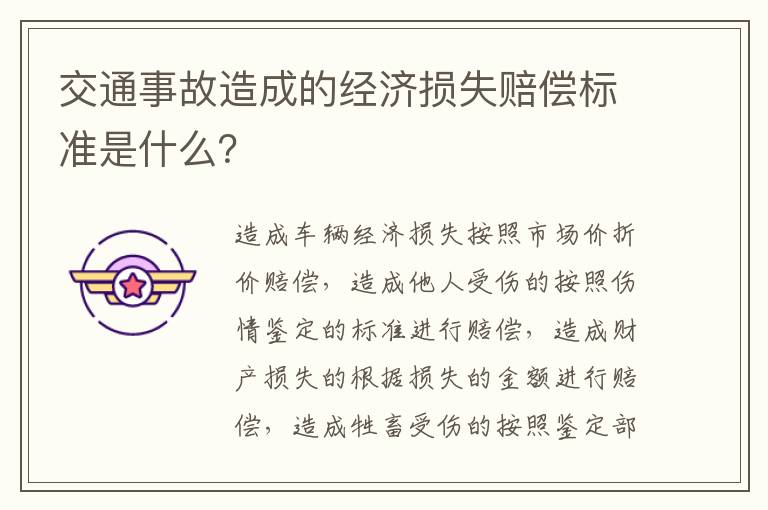 交通事故造成的经济损失赔偿标准是什么?

造成车辆经济损失按照市场价折价赔偿，造成他人受伤的按照伤情鉴定的标准进行赔偿，造成财产损失的根据损失的金额进行赔偿，造成牲畜受伤的按照鉴定部